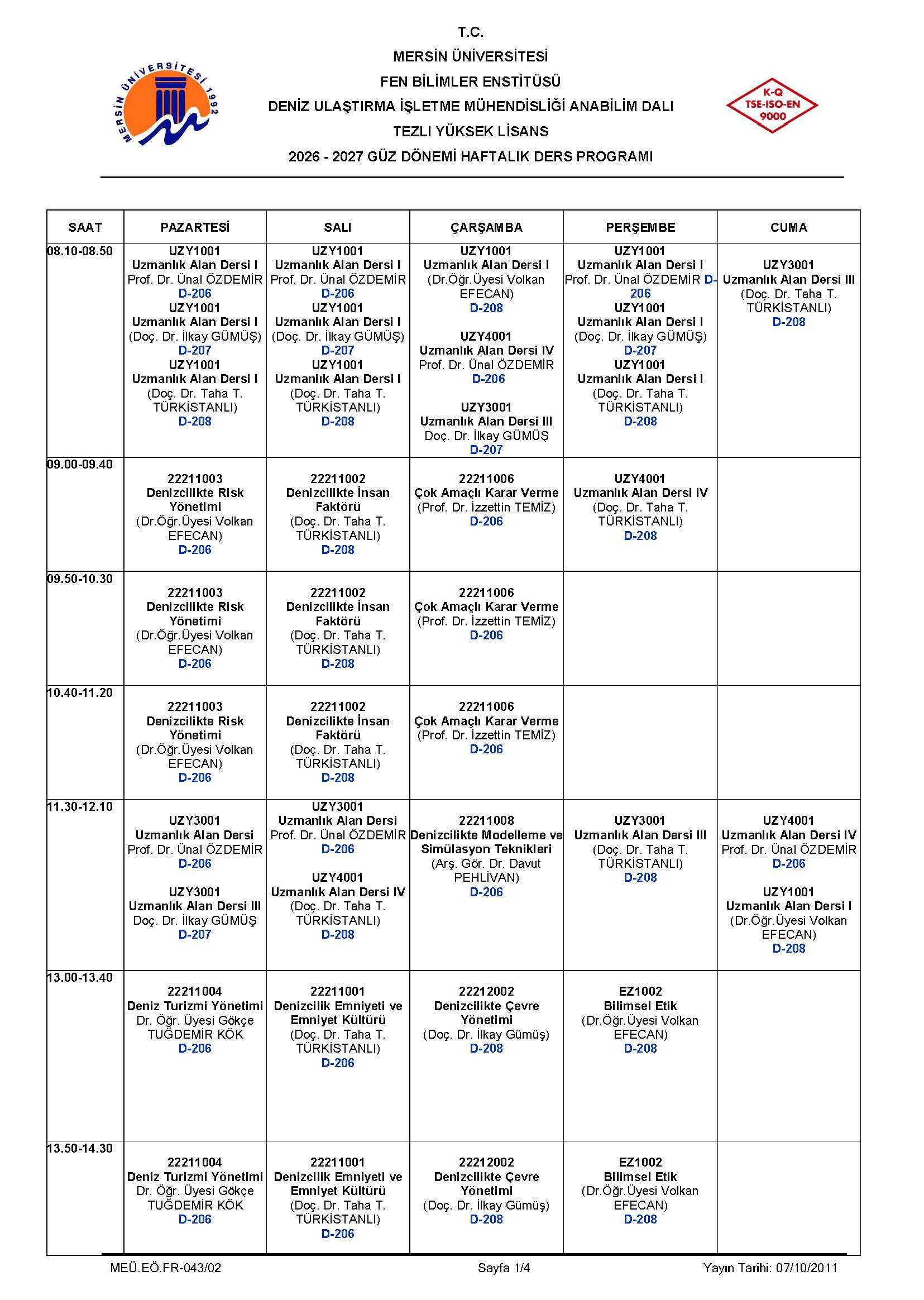 MERSİN ÜNİVERSİTESİ 1992

T.C.
MERSİN ÜNİVERSİTESİ
FEN BİLİMLER ENSTİTÜSÜ
DENİZ ULAŞTIRMA İŞLETME MÜHENDİSLİĞİ ANABİLİM DALI
TEZLI YÜKSEK LİSANS
2026 - 2027 GÜZ DÖNEMİ HAFTALIK DERS PROGRAMI

K-Q
TSE-ISO-EN
9000

| SAAT | PAZARTESİ | SALI | ÇARŞAMBA | PERŞEMBE | CUMA |
|---|---|---|---|---|---|
| 08.10-08.50 | UZY1001 Uzmanlık Alan Dersi I Prof. Dr. Ünal ÖZDEMİR D-206 UZY1001 Uzmanlık Alan Dersi I (Doç. Dr. İlkay GÜMÜŞ) D-207 UZY1001 Uzmanlık Alan Dersi I (Doç. Dr. Taha T. TÜRKİSTANLI) D-208 | UZY1001 Uzmanlık Alan Dersi I Prof. Dr. Ünal ÖZDEMİR D-206 UZY1001 Uzmanlık Alan Dersi I (Doç. Dr. İlkay GÜMÜŞ) D-207 UZY1001 Uzmanlık Alan Dersi I (Doç. Dr. Taha T. TÜRKİSTANLI) D-208 | UZY1001 Uzmanlık Alan Dersi I (Dr.Öğr.Üyesi Volkan EFECAN) D-208 UZY4001 Uzmanlık Alan Dersi IV Prof. Dr. Ünal ÖZDEMİR D-206 UZY3001 Uzmanlık Alan Dersi III Doç. Dr. İlkay GÜMÜŞ D-207 | UZY1001 Uzmanlık Alan Dersi I Prof. Dr. Ünal ÖZDEMİR D-206 UZY1001 Uzmanlık Alan Dersi I (Doç. Dr. İlkay GÜMÜŞ) D-207 UZY1001 Uzmanlık Alan Dersi I (Doç. Dr. Taha T. TÜRKİSTANLI) D-208 | UZY3001 Uzmanlık Alan Dersi III (Doç. Dr. Taha T. TÜRKİSTANLI) D-208 |
| 09.00-09.40 | 22211003 Denizcilikte Risk Yönetimi (Dr.Öğr.Üyesi Volkan EFECAN) D-206 | 22211002 Denizcilikte İnsan Faktörü (Doç. Dr. Taha T. TÜRKİSTANLI) D-208 | 22211006 Çok Amaçlı Karar Verme (Prof. Dr. İzzettin TEMİZ) D-206 | UZY4001 Uzmanlık Alan Dersi IV (Doç. Dr. Taha T. TÜRKİSTANLI) D-208 | |
| 09.50-10.30 | 22211003 Denizcilikte Risk Yönetimi (Dr.Öğr.Üyesi Volkan EFECAN) D-206 | 22211002 Denizcilikte İnsan Faktörü (Doç. Dr. Taha T. TÜRKİSTANLI) D-208 | 22211006 Çok Amaçlı Karar Verme (Prof. Dr. İzzettin TEMİZ) D-206 | | |
| 10.40-11.20 | 22211003 Denizcilikte Risk Yönetimi (Dr.Öğr.Üyesi Volkan EFECAN) D-206 | 22211002 Denizcilikte İnsan Faktörü (Doç. Dr. Taha T. TÜRKİSTANLI) D-208 | 22211006 Çok Amaçlı Karar Verme (Prof. Dr. İzzettin TEMİZ) D-206 | | |
| 11.30-12.10 | UZY3001 Uzmanlık Alan Dersi Prof. Dr. Ünal ÖZDEMİR D-206 UZY3001 Uzmanlık Alan Dersi III Doç. Dr. İlkay GÜMÜŞ D-207 | UZY3001 Uzmanlık Alan Dersi Prof. Dr. Ünal ÖZDEMİR D-206 UZY4001 Uzmanlık Alan Dersi IV (Doç. Dr. Taha T. TÜRKİSTANLI) D-208 | 22211008 Denizcilikte Modelleme ve Simülasyon Teknikleri (Arş. Gör. Dr. Davut PEHLİVAN) D-206 | UZY3001 Uzmanlık Alan Dersi III (Doç. Dr. Taha T. TÜRKİSTANLI) D-208 | UZY4001 Uzmanlık Alan Dersi IV Prof. Dr. Ünal ÖZDEMİR D-206 UZY1001 Uzmanlık Alan Dersi I (Dr.Öğr.Üyesi Volkan EFECAN) D-208 |
| 13.00-13.40 | 22211004 Deniz Turizmi Yönetimi Dr. Öğr. Üyesi Gökçe TUĞDEMİR KÖK D-206 | 22211001 Denizcilik Emniyeti ve Emniyet Kültürü (Doç. Dr. Taha T. TÜRKİSTANLI) D-206 | 22212002 Denizcilikte Çevre Yönetimi (Doç. Dr. İlkay Gümüş) D-208 | EZ1002 Bilimsel Etik (Dr.Öğr.Üyesi Volkan EFECAN) D-208 | |
| 13.50-14.30 | 22211004 Deniz Turizmi Yönetimi Dr. Öğr. Üyesi Gökçe TUĞDEMİR KÖK D-206 | 22211001 Denizcilik Emniyeti ve Emniyet Kültürü (Doç. Dr. Taha T. TÜRKİSTANLI) D-206 | 22212002 Denizcilikte Çevre Yönetimi (Doç. Dr. İlkay Gümüş) D-208 | EZ1002 Bilimsel Etik (Dr.Öğr.Üyesi Volkan EFECAN) D-208 | |

MEÜ.EÖ.FR-043/02 Sayfa 1/4 Yayın Tarihi: 07/10/2011